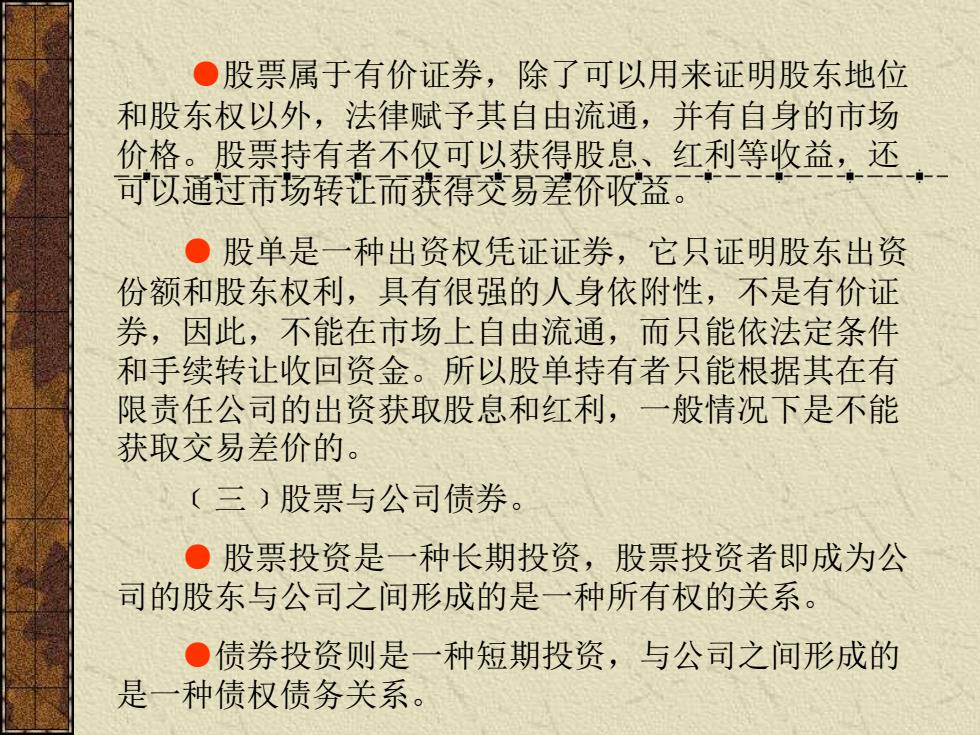 ●股票属于有价证券，除了可以用来证明股东地位和股东权以外，法律赋予其自由流通，并有自身的市场价格。股票持有者不仅可以获得股息、红利等收益，还可以通过市场转让而获得交易差价收益。

● 股单是一种出资权凭证证券，它只证明股东出资份额和股东权利，具有很强的人身依附性，不是有价证券，因此，不能在市场上自由流通，而只能依法定条件和手续转让收回资金。所以股单持有者只能根据其在有限责任公司的出资获取股息和红利，一般情况下是不能获取交易差价的。

（三）股票与公司债券。

● 股票投资是一种长期投资，股票投资者即成为公司的股东与公司之间形成的是一种所有权的关系。

●债券投资则是一种短期投资，与公司之间形成的是一种债权债务关系。